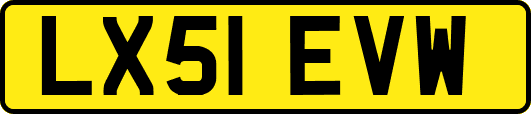 LX51 EVW